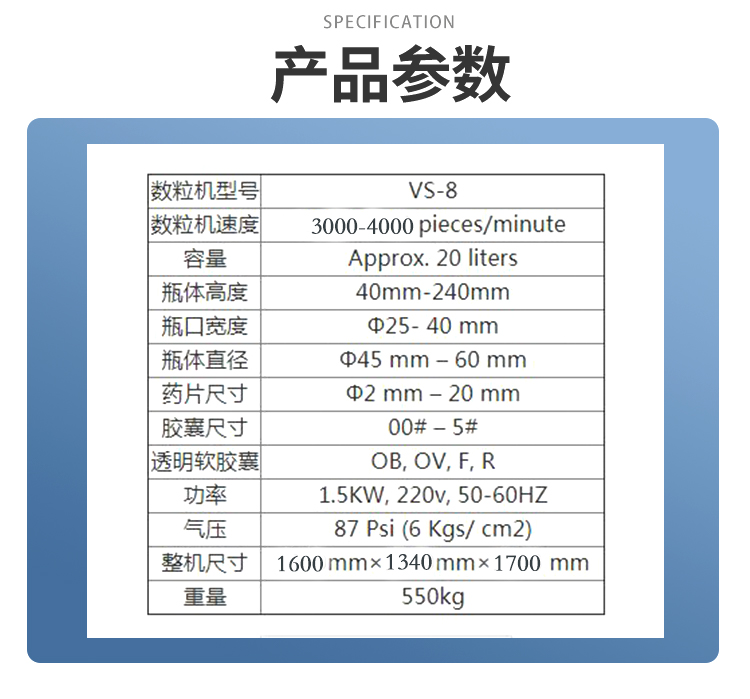 SPECIFICATION

产品参数

| 数粒机型号 | VS-8 |
|---|---|
| 数粒机速度 | 3000-4000 pieces/minute |
| 容量 | Approx. 20 liters |
| 瓶体高度 | 40mm-240mm |
| 瓶口宽度 | Φ25- 40 mm |
| 瓶体直径 | Φ45 mm – 60 mm |
| 药片尺寸 | Φ2 mm – 20 mm |
| 胶囊尺寸 | 00# – 5# |
| 透明软胶囊 | OB, OV, F, R |
| 功率 | 1.5KW, 220v, 50-60HZ |
| 气压 | 87 Psi (6 Kgs/ cm2) |
| 整机尺寸 | 1600 mm×1340 mm×1700 mm |
| 重量 | 550kg |